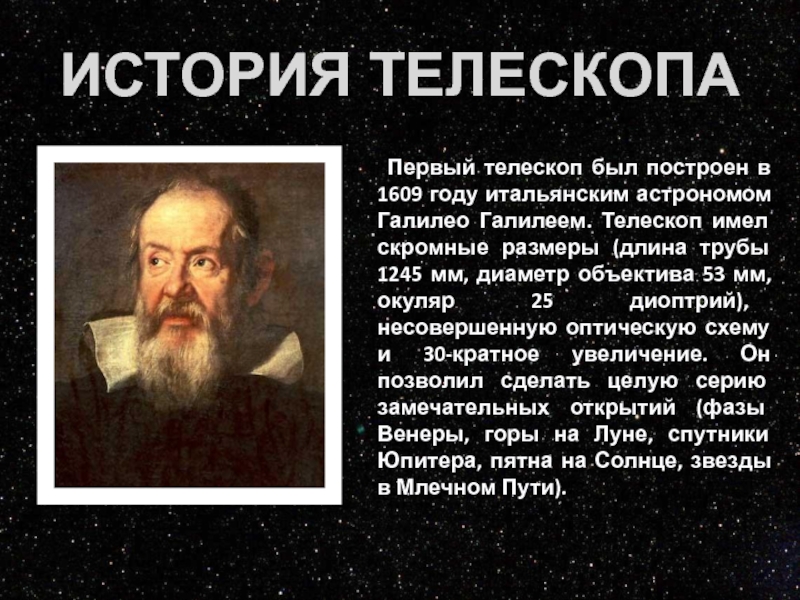 ИСТОРИЯ ТЕЛЕСКОПА

Первый телескоп был построен в 1609 году итальянским астрономом Галилео Галилеем. Телескоп имел скромные размеры (длина трубы 1245 мм, диаметр объектива 53 мм, окуляр 25 диоптрий), несовершенную оптическую схему и 30-кратное увеличение. Он позволил сделать целую серию замечательных открытий (фазы Венеры, горы на Луне, спутники Юпитера, пятна на Солнце, звезды в Млечном Пути).